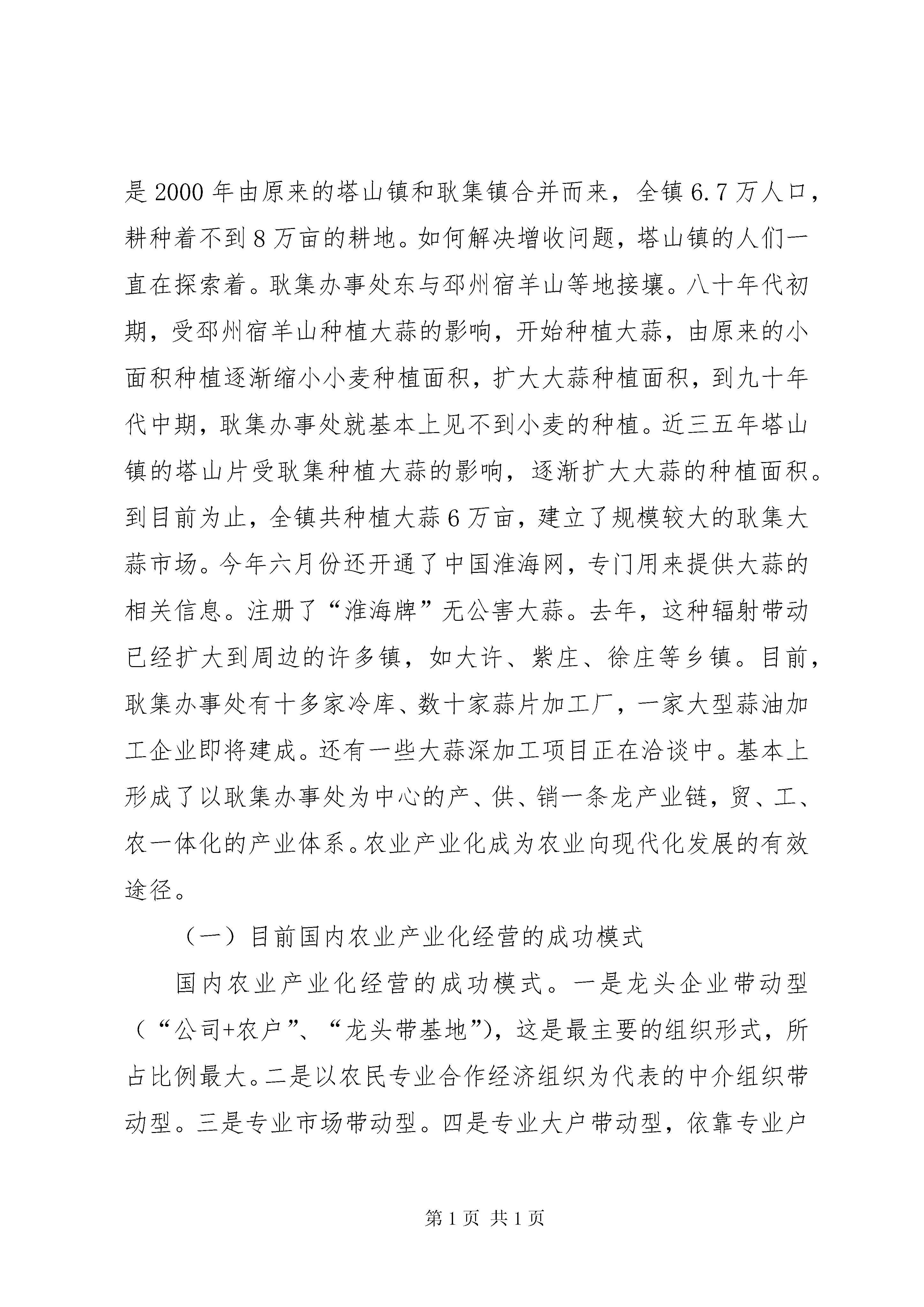 是 2000 年由原来的塔山镇和耿集镇合并而来，全镇 6.7 万人口，耕种着不到 8 万亩的耕地。如何解决增收问题，塔山镇的人们一直在探索着。耿集办事处东与邳州宿羊山等地接壤。八十年代初期，受邳州宿羊山种植大蒜的影响，开始种植大蒜，由原来的小面积种植逐渐缩小小麦种植面积，扩大大蒜种植面积，到九十年代中期，耿集办事处就基本上见不到小麦的种植。近三五年塔山镇的塔山片受耿集种植大蒜的影响，逐渐扩大大蒜的种植面积。到目前为止，全镇共种植大蒜 6 万亩，建立了规模较大的耿集大蒜市场。今年六月份还开通了中国淮海网，专门用来提供大蒜的相关信息。注册了“淮海牌”无公害大蒜。去年，这种辐射带动已经扩大到周边的许多镇，如大许、紫庄、徐庄等乡镇。目前，耿集办事处有十多家冷库、数十家蒜片加工厂，一家大型蒜油加工企业即将建成。还有一些大蒜深加工项目正在洽谈中。基本上形成了以耿集办事处为中心的产、供、销一条龙产业链，贸、工、农一体化的产业体系。农业产业化成为农业向现代化发展的有效途径。

（一）目前国内农业产业化经营的成功模式

国内农业产业化经营的成功模式。一是龙头企业带动型（“公司+农户”、“龙头带基地”），这是最主要的组织形式，所占比例最大。二是以农民专业合作经济组织为代表的中介组织带动型。三是专业市场带动型。四是专业大户带动型，依靠专业户

第 1 页 共 1 页